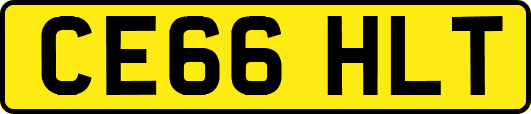 CE66 HLT